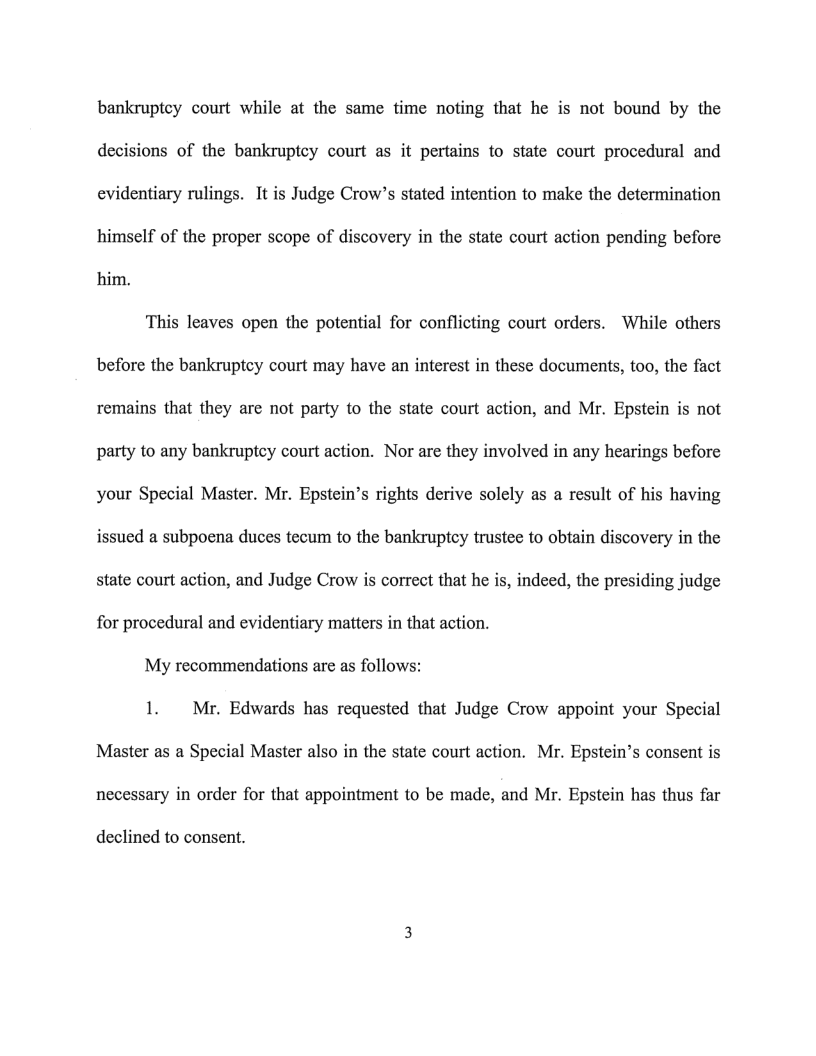 bankruptcy court while at the same time noting that he is not bound by the decisions of the bankruptcy court as it pertains to state court procedural and evidentiary rulings. It is Judge Crow's stated intention to make the determination himself of the proper scope of discovery in the state court action pending before him.

This leaves open the potential for conflicting court orders. While others before the bankruptcy court may have an interest in these documents, too, the fact remains that they are not party to the state court action, and Mr. Epstein is not party to any bankruptcy court action. Nor are they involved in any hearings before your Special Master. Mr. Epstein's rights derive solely as a result of his having issued a subpoena duces tecum to the bankruptcy trustee to obtain discovery in the state court action, and Judge Crow is correct that he is, indeed, the presiding judge for procedural and evidentiary matters in that action.

My recommendations are as follows:

1. Mr. Edwards has requested that Judge Crow appoint your Special Master as a Special Master also in the state court action. Mr. Epstein's consent is necessary in order for that appointment to be made, and Mr. Epstein has thus far declined to consent.

3